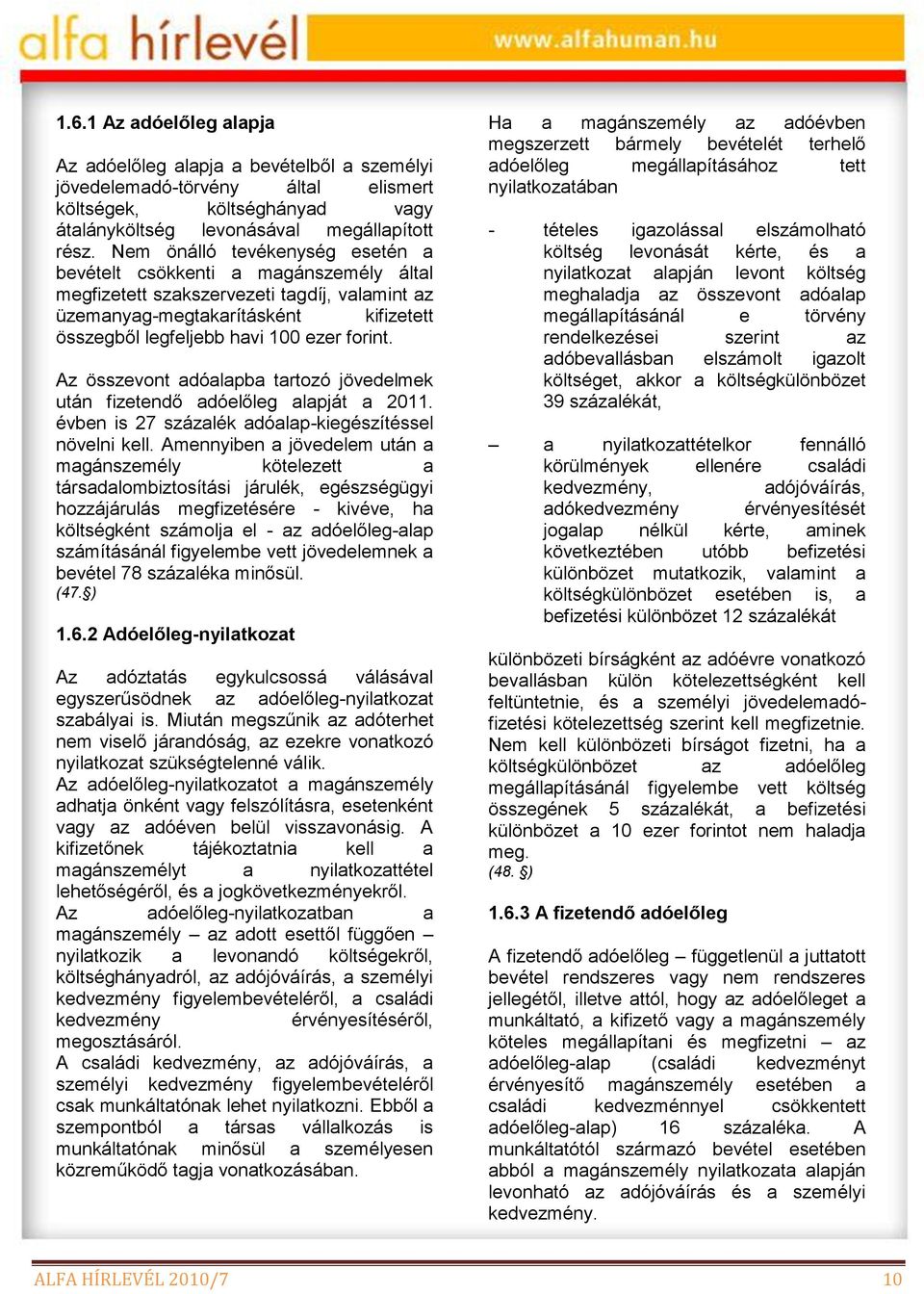 alfa hírlevél www.alfahuman.hu

1.6.1 Az adóelőleg alapja

Az adóelőleg alapja a bevételből a személyi jövedelemadó-törvény által elismert költségek, költséghányad vagy átalányköltség levonásával megállapított rész. Nem önálló tevékenység esetén a bevételt csökkenti a magánszemély által megfizetett szakszervezeti tagdíj, valamint az üzemanyag-megtakarításként kifizetett összegből legfeljebb havi 100 ezer forint.

Az összevont adóalapba tartozó jövedelmek után fizetendő adóelőleg alapját a 2011. évben is 27 százalék adóalap-kiegészítéssel növelni kell. Amennyiben a jövedelem után a magánszemély kötelezett a társadalombiztosítási járulék, egészségügyi hozzájárulás megfizetésére - kivéve, ha költségként számolja el - az adóelőleg-alap számításánál figyelembe vett jövedelemnek a bevétel 78 százaléka minősül.
(47.§)

1.6.2 Adóelőleg-nyilatkozat

Az adóztatás egykulcsossá válásával egyszerűsödnek az adóelőleg-nyilatkozat szabályai is. Miután megszűnik az adóterhet nem viselő járandóság, az ezekre vonatkozó nyilatkozat szükségtelenné válik.
Az adóelőleg-nyilatkozatot a magánszemély adhatja önként vagy felszólításra, esetenként vagy az adóéven belül visszavonásig. A kifizetőnek tájékoztatnia kell a magánszemélyt a nyilatkozattétel lehetőségéről, és a jogkövetkezményekről.
Az adóelőleg-nyilatkozatban a magánszemély – az adott esettől függően – nyilatkozik a levonandó költségekről, költséghányadról, az adójóváírás, a személyi kedvezmény figyelembevételéről, a családi kedvezmény érvényesítéséről, megosztásáról.
A családi kedvezmény, az adójóváírás, a személyi kedvezmény figyelembevételéről csak munkáltatónak lehet nyilatkozni. Ebből a szempontból a társas vállalkozás is munkáltatónak minősül a személyesen közreműködő tagja vonatkozásában.

Ha a magánszemély az adóévben megszerzett bármely bevételét terhelő adóelőleg megállapításához tett nyilatkozatában

- tételes igazolással elszámolható költség levonását kérte, és a nyilatkozat alapján levont költség meghaladja az összevont adóalap megállapításánál e törvény rendelkezései szerint az adóbevallásban elszámolt igazolt költséget, akkor a költségkülönbözet 39 százalékát,

– a nyilatkozattételkor fennálló körülmények ellenére családi kedvezmény, adójóváírás, adókedvezmény érvényesítését jogalap nélkül kérte, aminek következtében utóbb befizetési különbözet mutatkozik, valamint a költségkülönbözet esetében is, a befizetési különbözet 12 százalékát

különbözeti bírságként az adóévre vonatkozó bevallásban külön kötelezettségként kell feltüntetnie, és a személyi jövedelemadó-fizetési kötelezettség szerint kell megfizetnie. Nem kell különbözeti bírságot fizetni, ha a költségkülönbözet az adóelőleg megállapításánál figyelembe vett költség összegének 5 százalékát, a befizetési különbözet a 10 ezer forintot nem haladja meg.
(48. §)

1.6.3 A fizetendő adóelőleg

A fizetendő adóelőleg – függetlenül a juttatott bevétel rendszeres vagy nem rendszeres jellegétől, illetve attól, hogy az adóelőleget a munkáltató, a kifizető vagy a magánszemély köteles megállapítani és megfizetni – az adóelőleg-alap (családi kedvezményt érvényesítő magánszemély esetében a családi kedvezménnyel csökkentett adóelőleg-alap) 16 százaléka. A munkáltatótól származó bevétel esetében abból a magánszemély nyilatkozata alapján levonható az adójóváírás és a személyi kedvezmény.

ALFA HÍRLEVÉL 2010/7 10